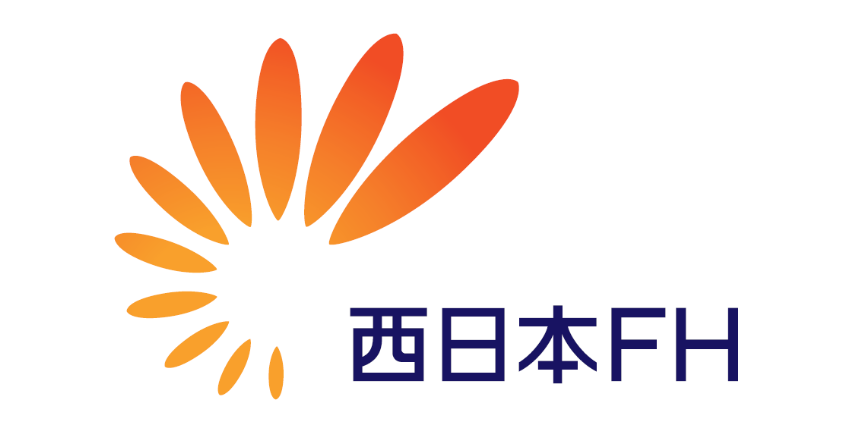 西日本FH